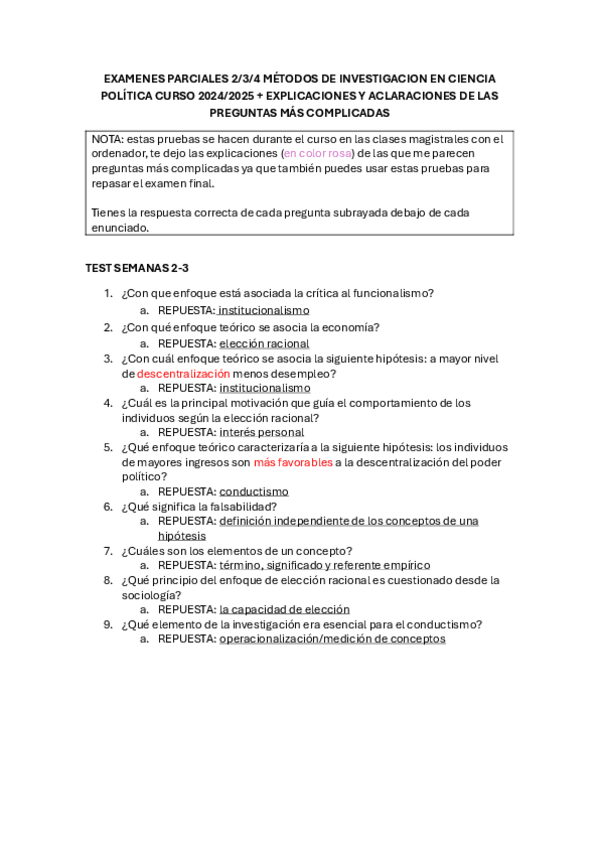 EXAMENES PARCIALES 2/3/4 MÉTODOS DE INVESTIGACION EN CIENCIA POLÍTICA CURSO 2024/2025 + EXPLICACIONES Y ACLARACIONES DE LAS PREGUNTAS MÁS COMPLICADAS

NOTA: estas pruebas se hacen durante el curso en las clases magistrales con el ordenador, te dejo las explicaciones (en color rosa) de las que me parecen preguntas más complicadas ya que también puedes usar estas pruebas para repasar el examen final.

Tienes la respuesta correcta de cada pregunta subrayada debajo de cada enunciado.

TEST SEMANAS 2-3

1. ¿Con que enfoque está asociada la crítica al funcionalismo?
a. REPUESTA: institucionalismo
2. ¿Con qué enfoque teórico se asocia la economía?
a. REPUESTA: elección racional
3. ¿Con cuál enfoque teórico se asocia la siguiente hipótesis: a mayor nivel de descentralización menos desempleo?
a. REPUESTA: institucionalismo
4. ¿Cuál es la principal motivación que guía el comportamiento de los individuos según la elección racional?
a. REPUESTA: interés personal
5. ¿Qué enfoque teórico caracterizaría a la siguiente hipótesis: los individuos de mayores ingresos son más favorables a la descentralización del poder político?
a. REPUESTA: conductismo
6. ¿Qué significa la falsabilidad?
a. REPUESTA: definición independiente de los conceptos de una hipótesis
7. ¿Cuáles son los elementos de un concepto?
a. REPUESTA: término, significado y referente empírico
8. ¿Qué principio del enfoque de elección racional es cuestionado desde la sociología?
a. REPUESTA: la capacidad de elección
9. ¿Qué elemento de la investigación era esencial para el conductismo?
a. REPUESTA: operacionalización/medición de conceptos